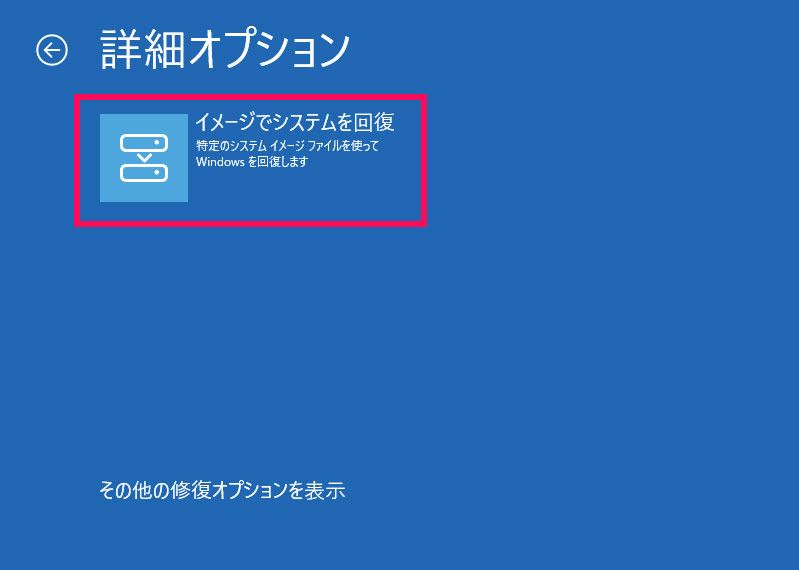 詳細オプション

イメージでシステムを回復
特定のシステム イメージ ファイルを使って Windows を回復します

その他の修復オプションを表示